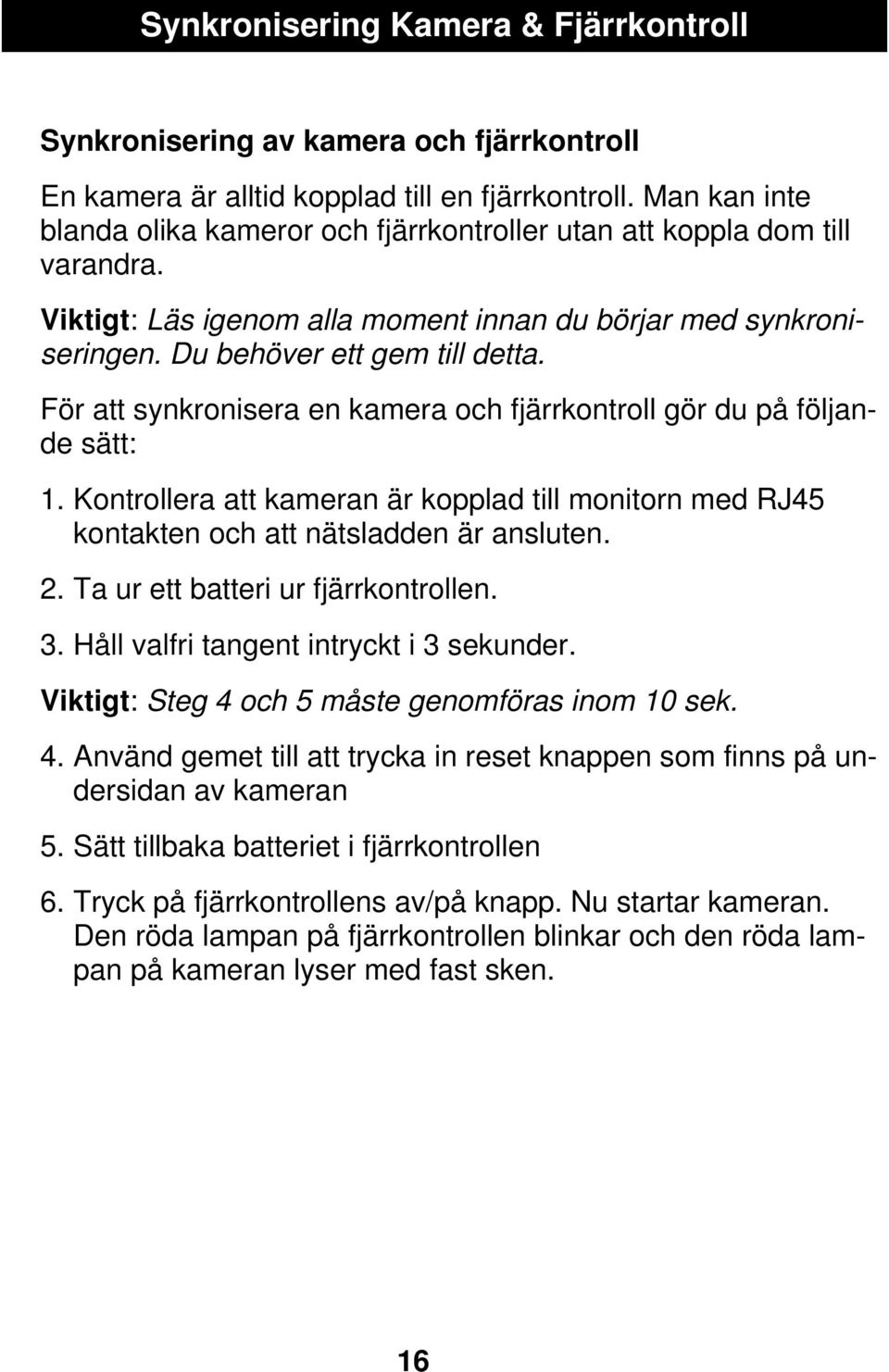 Synkronisering Kamera & Fjärrkontroll

Synkronisering av kamera och fjärrkontroll

En kamera är alltid kopplad till en fjärrkontroll. Man kan inte blanda olika kameror och fjärrkontroller utan att koppla dom till varandra.

Viktigt: Läs igenom alla moment innan du börjar med synkroniseringen. Du behöver ett gem till detta.

För att synkronisera en kamera och fjärrkontroll gör du på följande sätt:

1. Kontrollera att kameran är kopplad till monitorn med RJ45 kontakten och att nätsladden är ansluten.

2. Ta ur ett batteri ur fjärrkontrollen.

3. Håll valfri tangent intryckt i 3 sekunder.

Viktigt: Steg 4 och 5 måste genomföras inom 10 sek.

4. Använd gemet till att trycka in reset knappen som finns på undersidan av kameran

5. Sätt tillbaka batteriet i fjärrkontrollen

6. Tryck på fjärrkontrollens av/på knapp. Nu startar kameran. Den röda lampan på fjärrkontrollen blinkar och den röda lampan på kameran lyser med fast sken.

16